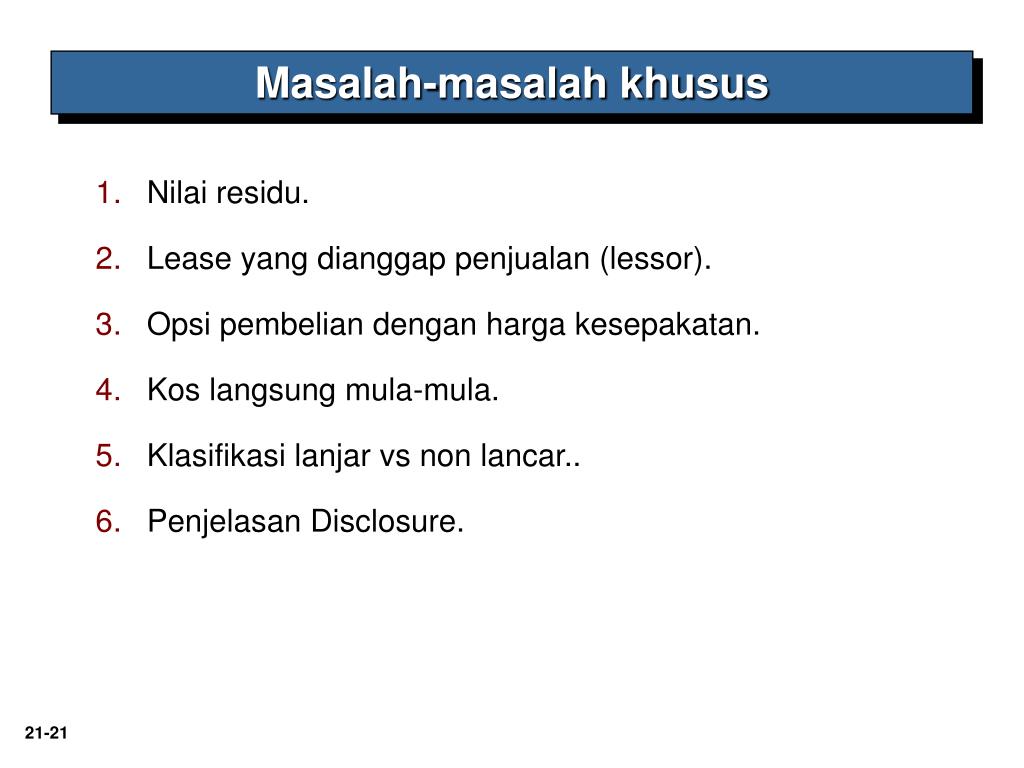 Masalah-masalah khusus

1. Nilai residu.
2. Lease yang dianggap penjualan (lessor).
3. Opsi pembelian dengan harga kesepakatan.
4. Kos langsung mula-mula.
5. Klasifikasi lanjar vs non lancar..
6. Penjelasan Disclosure.

21-21